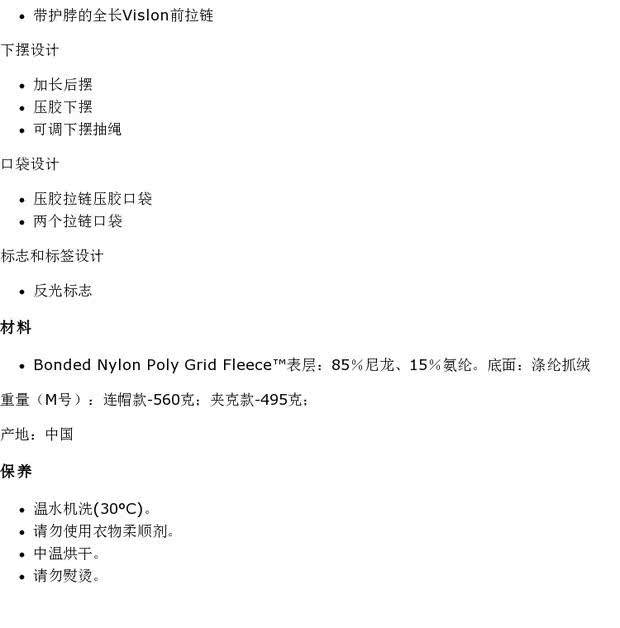 • 带护脖的全长Vislon前拉链

下摆设计

• 加长后摆
• 压胶下摆
• 可调下摆抽绳

口袋设计

• 压胶拉链压胶口袋
• 两个拉链口袋

标志和标签设计

• 反光标志

材料

• Bonded Nylon Poly Grid Fleece™表层：85%尼龙、15%氨纶。底面：涤纶抓绒

重量（M号）：连帽款-560克；夹克款-495克；

产地：中国

保养

• 温水机洗(30°C)。
• 请勿使用衣物柔顺剂。
• 中温烘干。
• 请勿熨烫。